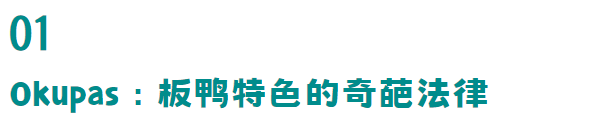 01

Okupas：板鸭特色的奇葩法律